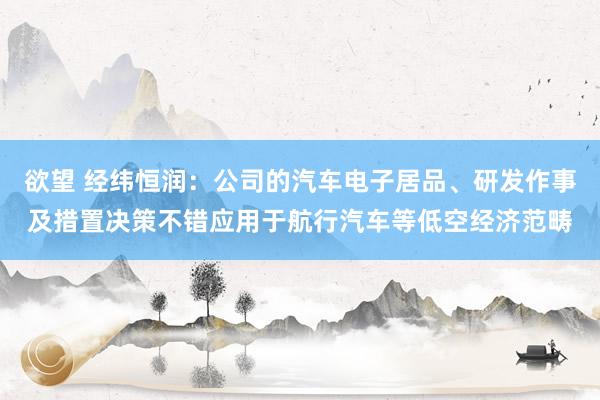 欲望 经纬恒润：公司的汽车电子居品、研发作事及措置决策不错应用于航行汽车等低空经济范畴